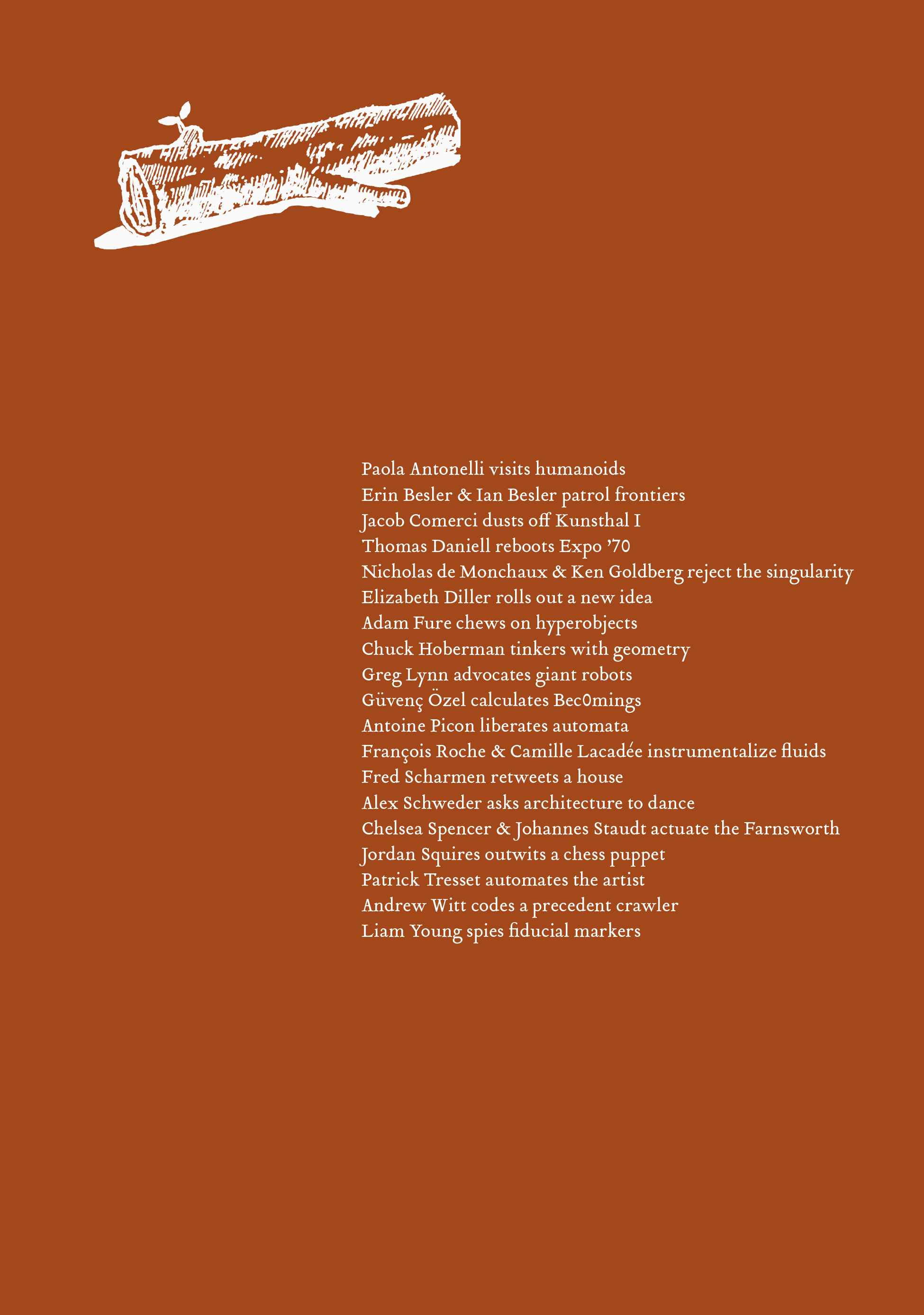 Paola Antonelli visits humanoids
Erin Besler & Ian Besler patrol frontiers
Jacob Comerci dusts off Kunsthal I
Thomas Daniell reboots Expo ’70
Nicholas de Monchaux & Ken Goldberg reject the singularity
Elizabeth Diller rolls out a new idea
Adam Fure chews on hyperobjects
Chuck Hoberman tinkers with geometry
Greg Lynn advocates giant robots
Güvenç Özel calculates Bec0mings
Antoine Picon liberates automata
François Roche & Camille Lacadée instrumentalize fluids
Fred Scharmen retweets a house
Alex Schweder asks architecture to dance
Chelsea Spencer & Johannes Staudt actuate the Farnsworth
Jordan Squires outwits a chess puppet
Patrick Tresset automates the artist
Andrew Witt codes a precedent crawler
Liam Young spies fiducial markers